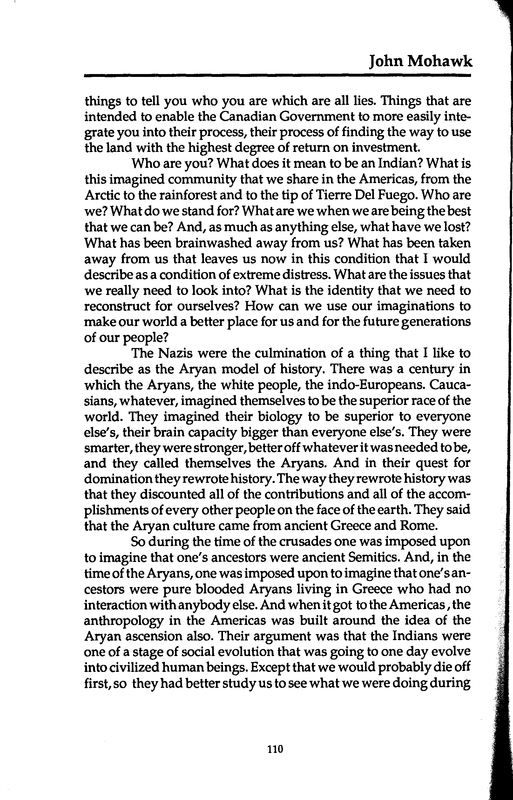 John Mohawk

things to tell you who you are which are all lies. Things that are intended to enable the Canadian Government to more easily integrate you into their process, their process of finding the way to use the land with the highest degree of return on investment.

Who are you? What does it mean to be an Indian? What is this imagined community that we share in the Americas, from the Arctic to the rainforest and to the tip of Tierre Del Fuego. Who are we? What do we stand for? What are we when we are being the best that we can be? And, as much as anything else, what have we lost? What has been brainwashed away from us? What has been taken away from us that leaves us now in this condition that I would describe as a condition of extreme distress. What are the issues that we really need to look into? What is the identity that we need to reconstruct for ourselves? How can we use our imaginations to make our world a better place for us and for the future generations of our people?

The Nazis were the culmination of a thing that I like to describe as the Aryan model of history. There was a century in which the Aryans, the white people, the indo-Europeans. Caucasians, whatever, imagined themselves to be the superior race of the world. They imagined their biology to be superior to everyone else's, their brain capacity bigger than everyone else's. They were smarter, they were stronger, better off whatever it was needed to be, and they called themselves the Aryans. And in their quest for domination they rewrote history. The way they rewrote history was that they discounted all of the contributions and all of the accomplishments of every other people on the face of the earth. They said that the Aryan culture came from ancient Greece and Rome.

So during the time of the crusades one was imposed upon to imagine that one's ancestors were ancient Semitics. And, in the time of the Aryans, one was imposed upon to imagine that one's ancestors were pure blooded Aryans living in Greece who had no interaction with anybody else. And when it got to the Americas, the anthropology in the Americas was built around the idea of the Aryan ascension also. Their argument was that the Indians were one of a stage of social evolution that was going to one day evolve into civilized human beings. Except that we would probably die off first, so they had better study us to see what we were doing during

110